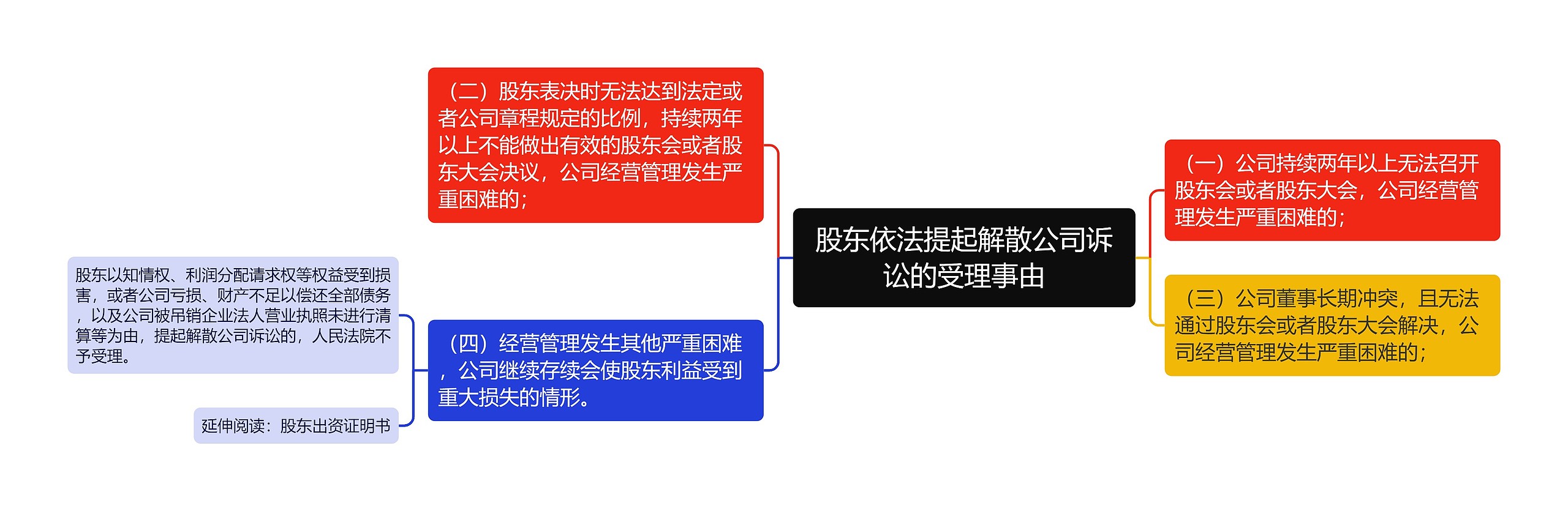 股东依法提起解散公司诉讼的受理事由

（一）公司持续两年以上无法召开股东会或者股东大会，公司经营管理发生严重困难的；

（三）公司董事长期冲突，且无法通过股东会或者股东大会解决，公司经营管理发生严重困难的；

（二）股东表决时无法达到法定或者公司章程规定的比例，持续两年以上不能做出有效的股东会或者股东大会决议，公司经营管理发生严重困难的；

（四）经营管理发生其他严重困难，公司继续存续会使股东利益受到重大损失的情形。

股东以知情权、利润分配请求权等权益受到损害，或者公司亏损、财产不足以偿还全部债务，以及公司被吊销企业法人营业执照未进行清算等为由，提起解散公司诉讼的，人民法院不予受理。

延伸阅读：股东出资证明书